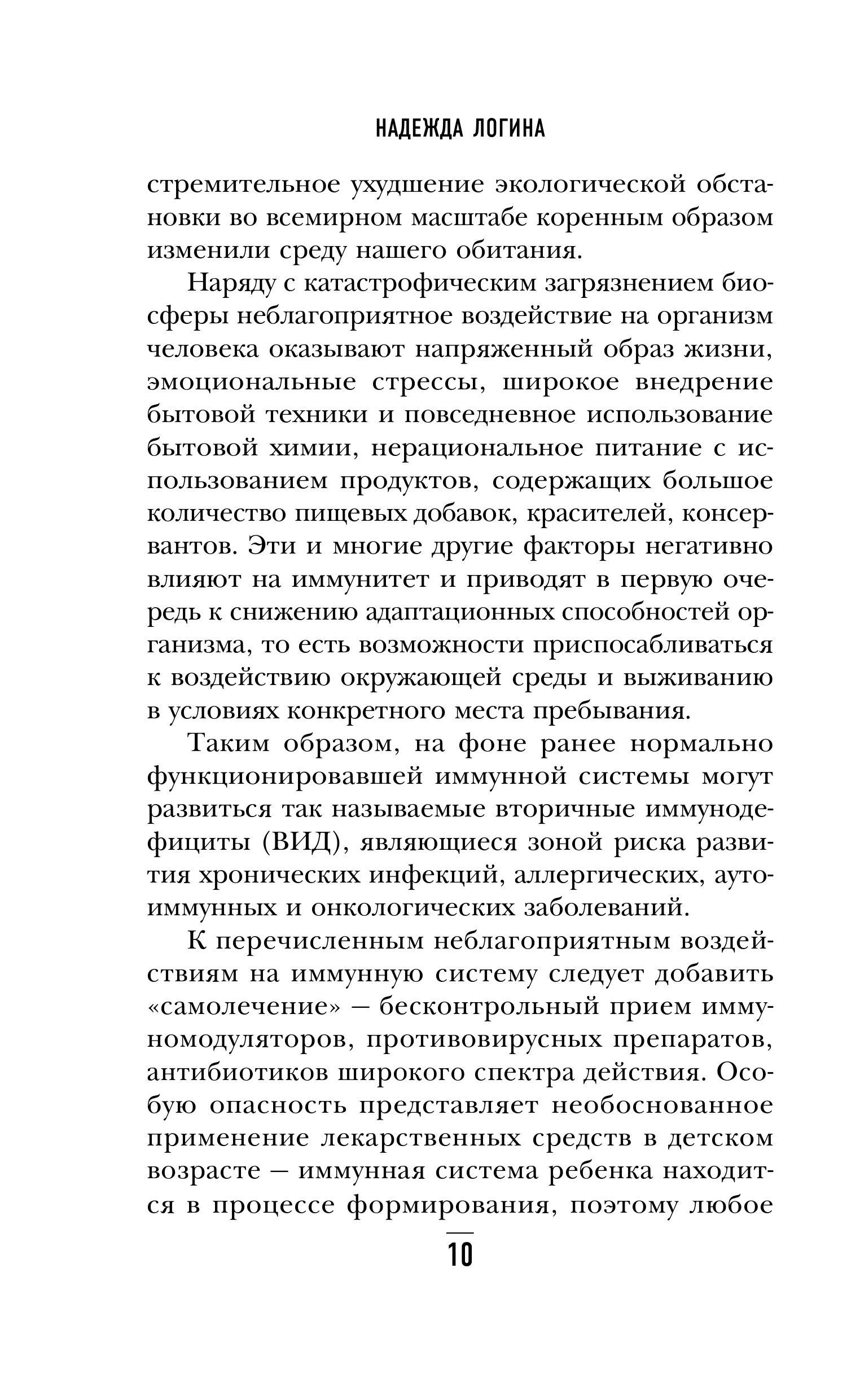 НАДЕЖДА ЛОГИНА

стремительное ухудшение экологической обстановки во всемирном масштабе коренным образом изменили среду нашего обитания.

Наряду с катастрофическим загрязнением биосферы неблагоприятное воздействие на организм человека оказывают напряженный образ жизни, эмоциональные стрессы, широкое внедрение бытовой техники и повседневное использование бытовой химии, нерациональное питание с использованием продуктов, содержащих большое количество пищевых добавок, красителей, консервантов. Эти и многие другие факторы негативно влияют на иммунитет и приводят в первую очередь к снижению адаптационных способностей организма, то есть возможности приспосабливаться к воздействию окружающей среды и выживанию в условиях конкретного места пребывания.

Таким образом, на фоне ранее нормально функционировавшей иммунной системы могут развиться так называемые вторичные иммунодефициты (ВИД), являющиеся зоной риска развития хронических инфекций, аллергических, аутоиммунных и онкологических заболеваний.

К перечисленным неблагоприятным воздействиям на иммунную систему следует добавить «самолечение» — бесконтрольный прием иммуномодуляторов, противовирусных препаратов, антибиотиков широкого спектра действия. Особую опасность представляет необоснованное применение лекарственных средств в детском возрасте — иммунная система ребенка находится в процессе формирования, поэтому любое

10